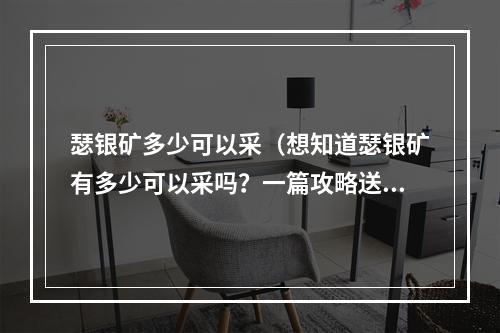 瑟银矿多少可以采（想知道瑟银矿有多少可以采吗？一篇攻略送…